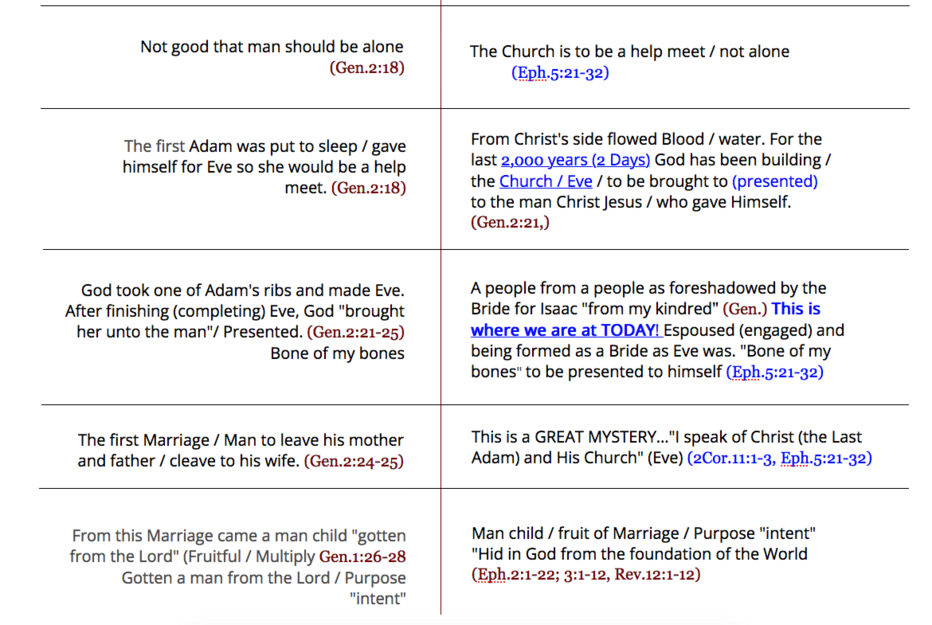 | | |
|---|---|
| Not good that man should be alone (Gen.2:18) | The Church is to be a help meet / not alone (Eph.5:21-32) |
| The first Adam was put to sleep / gave himself for Eve so she would be a help meet. (Gen.2:18) | From Christ's side flowed Blood / water. For the last 2,000 years (2 Days) God has been building / the Church / Eve / to be brought to (presented) to the man Christ Jesus / who gave Himself. (Gen.2:21,) |
| God took one of Adam's ribs and made Eve. After finishing (completing) Eve, God "brought her unto the man"/ Presented. (Gen.2:21-25) Bone of my bones | A people from a people as foreshadowed by the Bride for Isaac "from my kindred" (Gen.) This is where we are at TODAY! Espoused (engaged) and being formed as a Bride as Eve was. "Bone of my bones" to be presented to himself (Eph.5:21-32) |
| The first Marriage / Man to leave his mother and father / cleave to his wife. (Gen.2:24-25) | This is a GREAT MYSTERY..."I speak of Christ (the Last Adam) and His Church" (Eve) (2Cor.11:1-3, Eph.5:21-32) |
| From this Marriage came a man child "gotten from the Lord" (Fruitful / Multiply Gen.1:26-28 Gotten a man from the Lord / Purpose "intent" | Man child / fruit of Marriage / Purpose "intent" "Hid in God from the foundation of the World (Eph.2:1-22; 3:1-12, Rev.12:1-12) |